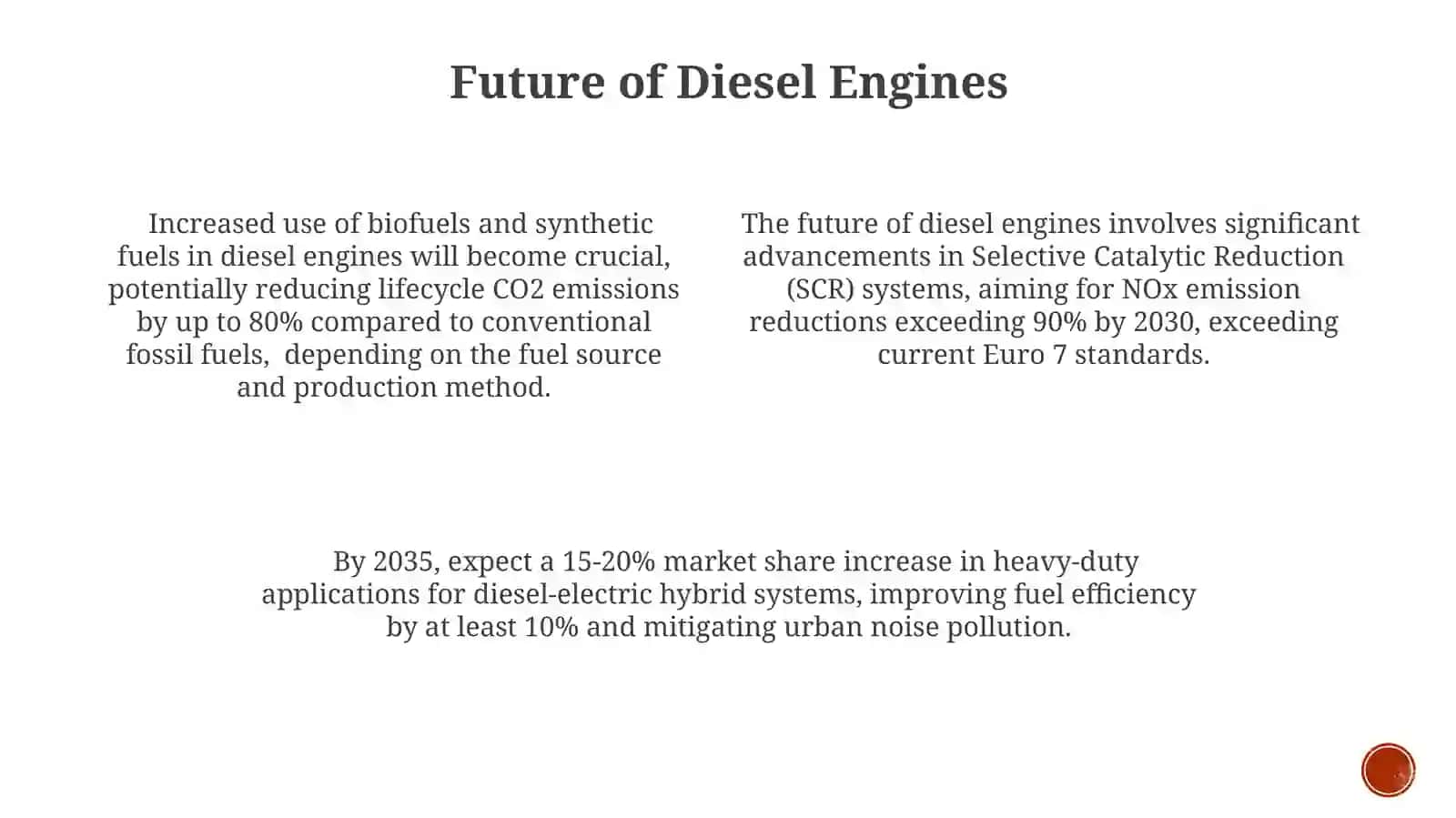 Future of Diesel Engines

Increased use of biofuels and synthetic fuels in diesel engines will become crucial, potentially reducing lifecycle CO2 emissions by up to 80% compared to conventional fossil fuels, depending on the fuel source and production method.

The future of diesel engines involves significant advancements in Selective Catalytic Reduction (SCR) systems, aiming for NOx emission reductions exceeding 90% by 2030, exceeding current Euro 7 standards.

By 2035, expect a 15-20% market share increase in heavy-duty applications for diesel-electric hybrid systems, improving fuel efficiency by at least 10% and mitigating urban noise pollution.